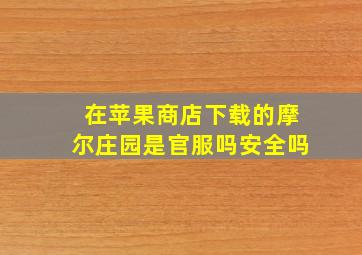 在苹果商店下载的摩尔庄园是官服吗安全吗